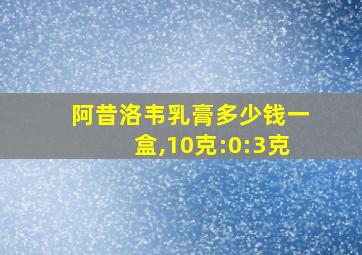 阿昔洛韦乳膏多少钱一盒,10克:0:3克